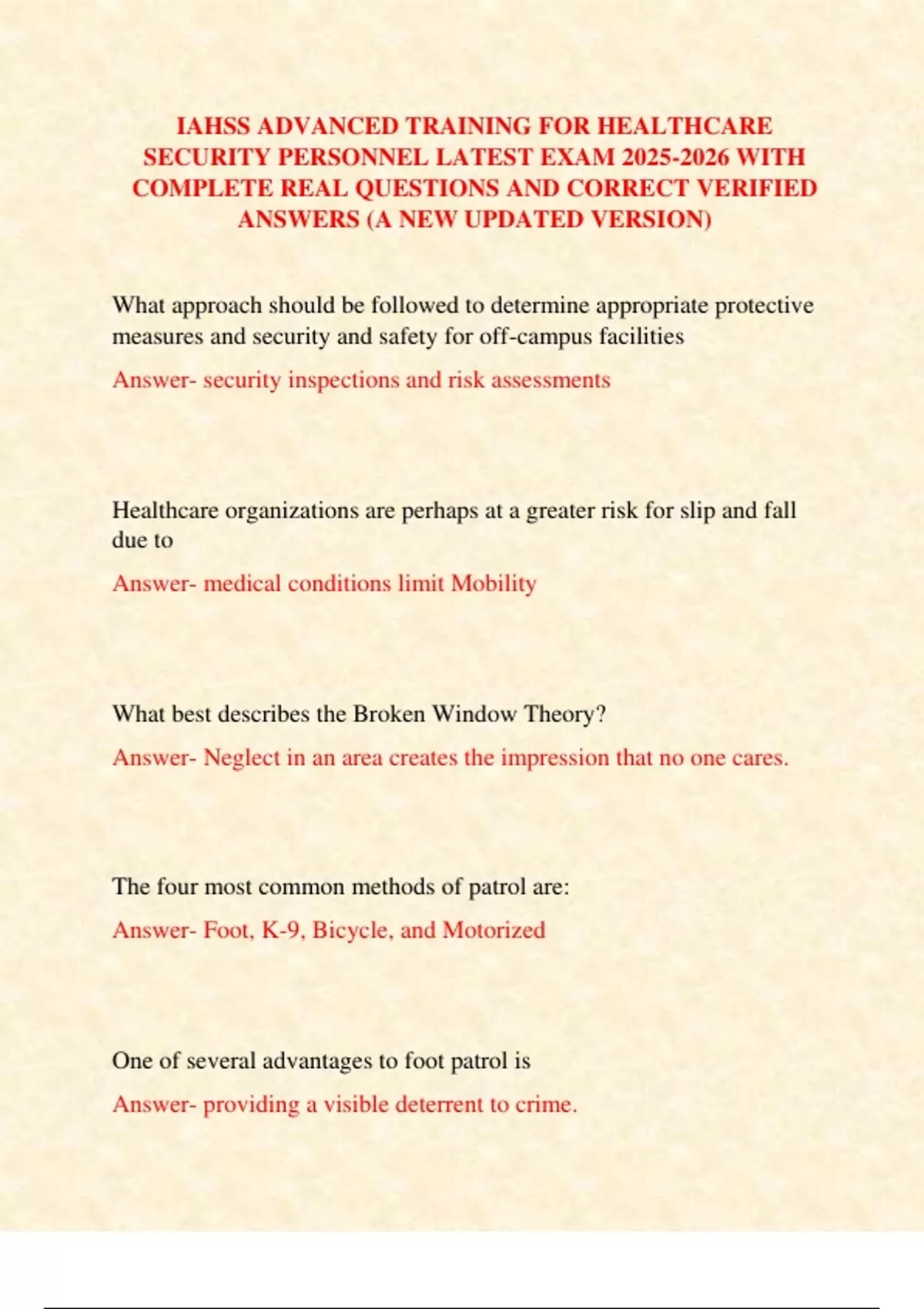 IAHSS ADVANCED TRAINING FOR HEALTHCARE SECURITY PERSONNEL LATEST EXAM 2025-2026 WITH COMPLETE REAL QUESTIONS AND CORRECT VERIFIED ANSWERS (A NEW UPDATED VERSION)

What approach should be followed to determine appropriate protective measures and security and safety for off-campus facilities

Answer- security inspections and risk assessments

Healthcare organizations are perhaps at a greater risk for slip and fall due to

Answer- medical conditions limit Mobility

What best describes the Broken Window Theory?

Answer- Neglect in an area creates the impression that no one cares.

The four most common methods of patrol are:

Answer- Foot, K-9, Bicycle, and Motorized

One of several advantages to foot patrol is

Answer- providing a visible deterrent to crime.